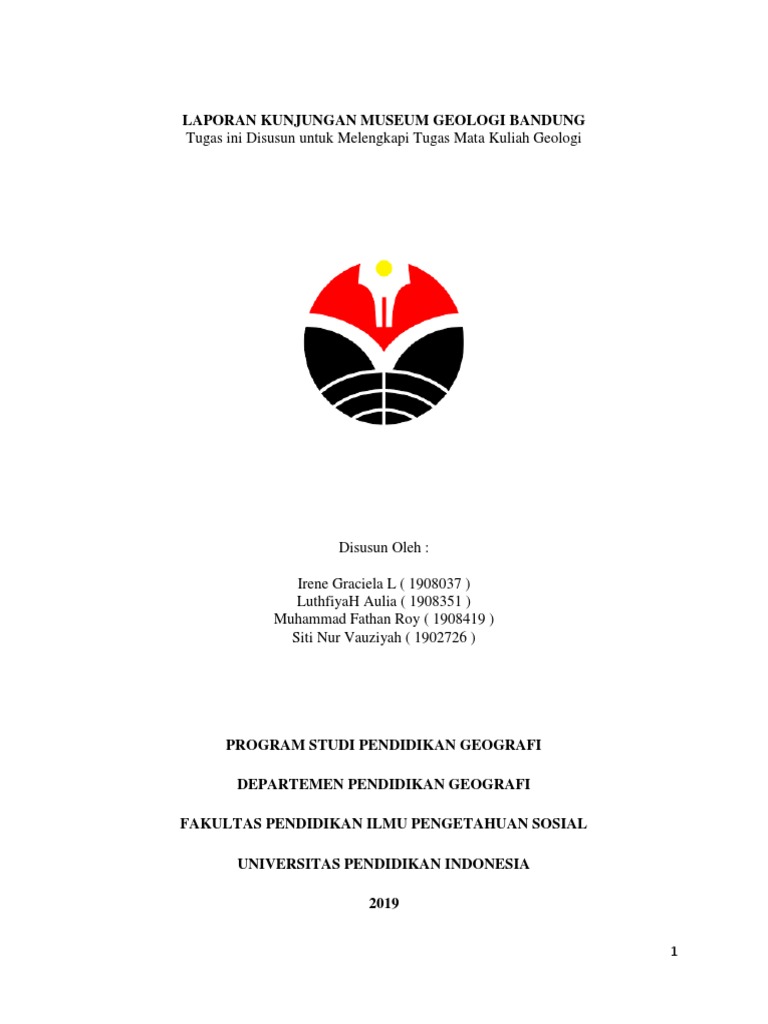 LAPORAN KUNJUNGAN MUSEUM GEOLOGI BANDUNG
Tugas ini Disusun untuk Melengkapi Tugas Mata Kuliah Geologi

Disusun Oleh :

Irene Graciela L ( 1908037 )
LuthfiyaH Aulia ( 1908351 )
Muhammad Fathan Roy ( 1908419 )
Siti Nur Vauziyah ( 1902726 )

PROGRAM STUDI PENDIDIKAN GEOGRAFI

DEPARTEMEN PENDIDIKAN GEOGRAFI

FAKULTAS PENDIDIKAN ILMU PENGETAHUAN SOSIAL

UNIVERSITAS PENDIDIKAN INDONESIA

2019

1